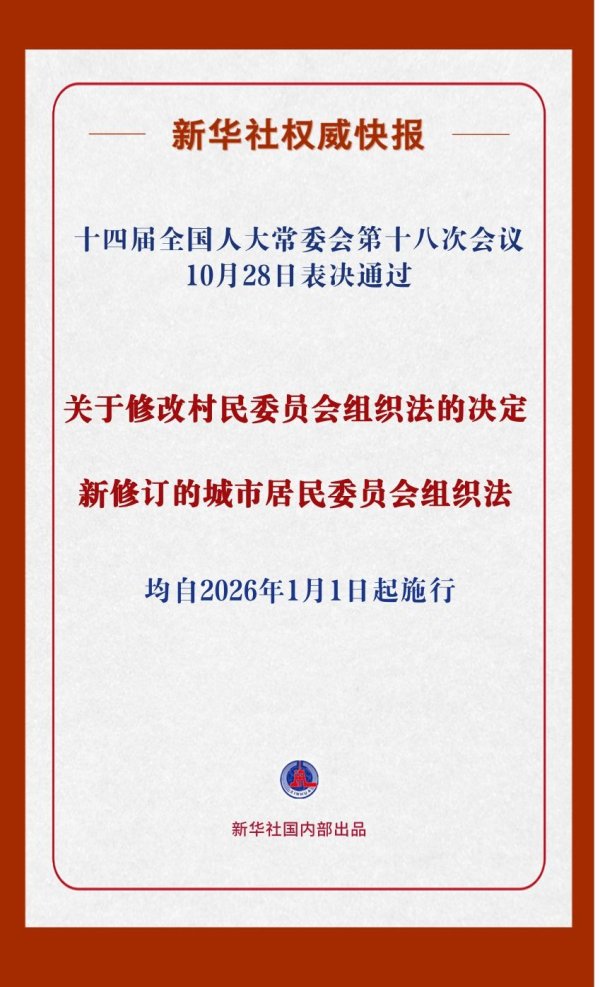 新华社权威快报

十四届全国人大常委会第十八次会议
10月28日表决通过

关于修改村民委员会组织法的决定

新修订的城市居民委员会组织法

均自2026年1月1日起施行

新华社国内部出品